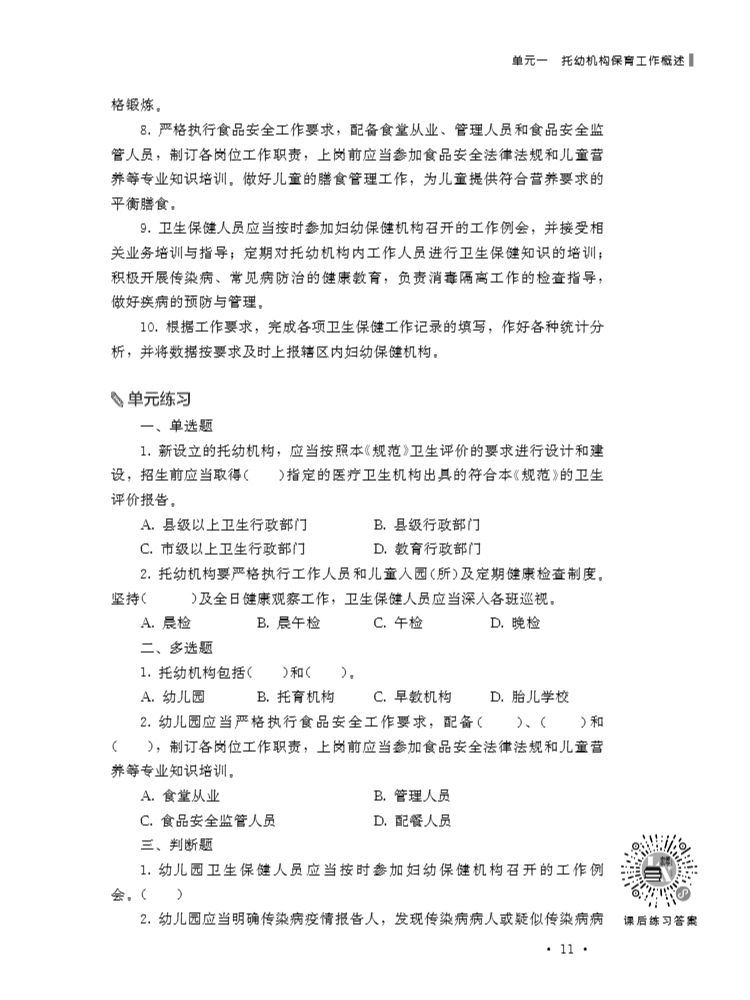 单元一　托幼机构保育工作概述

格锻炼。

8. 严格执行食品安全工作要求，配备食堂从业、管理人员和食品安全监管人员，制订各岗位工作职责，上岗前应当参加食品安全法律法规和儿童营养等专业知识培训。做好儿童的膳食管理工作，为儿童提供符合营养要求的平衡膳食。

9. 卫生保健人员应当按时参加妇幼保健机构召开的工作例会，并接受相关业务培训与指导；定期对托幼机构内工作人员进行卫生保健知识的培训；积极开展传染病、常见病防治的健康教育，负责消毒隔离工作的检查指导，做好疾病的预防与管理。

10. 根据工作要求，完成各项卫生保健工作记录的填写，作好各种统计分析，并将数据按要求及时上报辖区内妇幼保健机构。

单元练习

一、单选题

1. 新设立的托幼机构，应当按照本《规范》卫生评价的要求进行设计和建设，招生前应当取得(　　)指定的医疗卫生机构出具的符合本《规范》的卫生评价报告。

A. 县级以上卫生行政部门　　B. 县级行政部门
C. 市级以上卫生行政部门　　D. 教育行政部门

2. 托幼机构要严格执行工作人员和儿童入园(所)及定期健康检查制度。坚持(　　)及全日健康观察工作，卫生保健人员应当深入各班巡视。

A. 晨检　　B. 晨午检　　C. 午检　　D. 晚检

二、多选题

1. 托幼机构包括(　　)和(　　)。

A. 幼儿园　　B. 托育机构　　C. 早教机构　　D. 胎儿学校

2. 幼儿园应当严格执行食品安全工作要求，配备(　　)、(　　)和(　　)，制订各岗位工作职责，上岗前应当参加食品安全法律法规和儿童营养等专业知识培训。

A. 食堂从业　　B. 管理人员
C. 食品安全监管人员　　D. 配餐人员

三、判断题

1. 幼儿园卫生保健人员应当按时参加妇幼保健机构召开的工作例会。(　　)

2. 幼儿园应当明确传染病疫情报告人，发现传染病病人或疑似传染病病

课后练习答案

· 11 ·